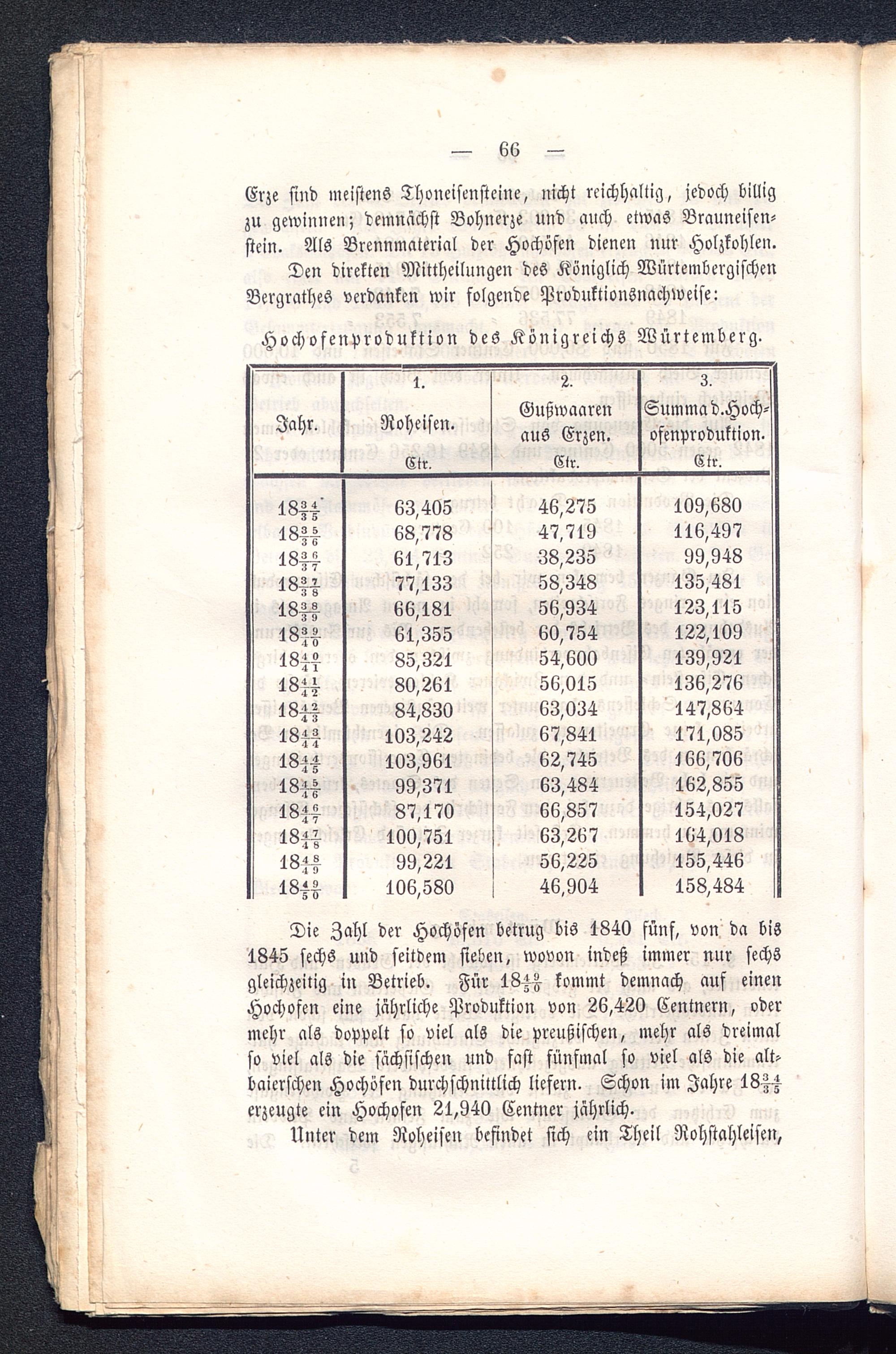 — 66 —

Erze sind meistens Thoneisensteine, nicht reichhaltig, jedoch billig zu gewinnen; demnächst Bohnerze und auch etwas Brauneisenstein. Als Brennmaterial der Hochöfen dienen nur Holzkohlen.

Den direkten Mittheilungen des Königlich Würtembergischen Bergrathes verdanken wir folgende Produktionsnachweise:

Hochofenproduktion des Königreichs Würtemberg.

| Jahr. | 1. Roheisen. Ctr. | 2. Gußwaaren aus Erzen. Ctr. | 3. Summa d. Hochofenproduktion. Ctr. |
|---|---|---|---|
| $18\frac{34}{35}$ | 63,405 | 46,275 | 109,680 |
| $18\frac{35}{36}$ | 68,778 | 47,719 | 116,497 |
| $18\frac{36}{37}$ | 61,713 | 38,235 | 99,948 |
| $18\frac{37}{38}$ | 77,133 | 58,348 | 135,481 |
| $18\frac{38}{39}$ | 66,181 | 56,934 | 123,115 |
| $18\frac{39}{40}$ | 61,355 | 60,754 | 122,109 |
| $18\frac{40}{41}$ | 85,321 | 54,600 | 139,921 |
| $18\frac{41}{42}$ | 80,261 | 56,015 | 136,276 |
| $18\frac{42}{43}$ | 84,830 | 63,034 | 147,864 |
| $18\frac{43}{44}$ | 103,242 | 67,841 | 171,085 |
| $18\frac{44}{45}$ | 103,961 | 62,745 | 166,706 |
| $18\frac{45}{46}$ | 99,371 | 63,484 | 162,855 |
| $18\frac{46}{47}$ | 87,170 | 66,857 | 154,027 |
| $18\frac{47}{48}$ | 100,751 | 63,267 | 164,018 |
| $18\frac{48}{49}$ | 99,221 | 56,225 | 155,446 |
| $18\frac{49}{50}$ | 106,580 | 46,904 | 158,484 |

Die Zahl der Hochöfen betrug bis 1840 fünf, von da bis 1845 sechs und seitdem sieben, wovon indeß immer nur sechs gleichzeitig in Betrieb. Für $18\frac{49}{50}$ kommt demnach auf einen Hochofen eine jährliche Produktion von 26,420 Centnern, oder mehr als doppelt so viel als die preußischen, mehr als dreimal so viel als die sächsischen und fast fünfmal so viel als die altbaierschen Hochöfen durchschnittlich liefern. Schon im Jahre $18\frac{34}{35}$ erzeugte ein Hochofen 21,940 Centner jährlich.

Unter dem Roheisen befindet sich ein Theil Rohstahleisen,